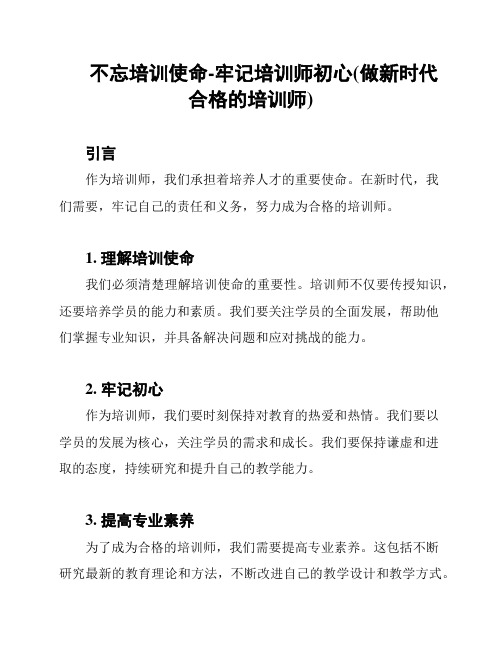 不忘培训使命-牢记培训师初心(做新时代合格的培训师)

引言

作为培训师，我们承担着培养人才的重要使命。在新时代，我们需要，牢记自己的责任和义务，努力成为合格的培训师。

1. 理解培训使命

我们必须清楚理解培训使命的重要性。培训师不仅要传授知识，还要培养学员的能力和素质。我们要关注学员的全面发展，帮助他们掌握专业知识，并具备解决问题和应对挑战的能力。

2. 牢记初心

作为培训师，我们要时刻保持对教育的热爱和热情。我们要以学员的发展为核心，关注学员的需求和成长。我们要保持谦虚和进取的态度，持续研究和提升自己的教学能力。

3. 提高专业素养

为了成为合格的培训师，我们需要提高专业素养。这包括不断研究最新的教育理论和方法，不断改进自己的教学设计和教学方式。